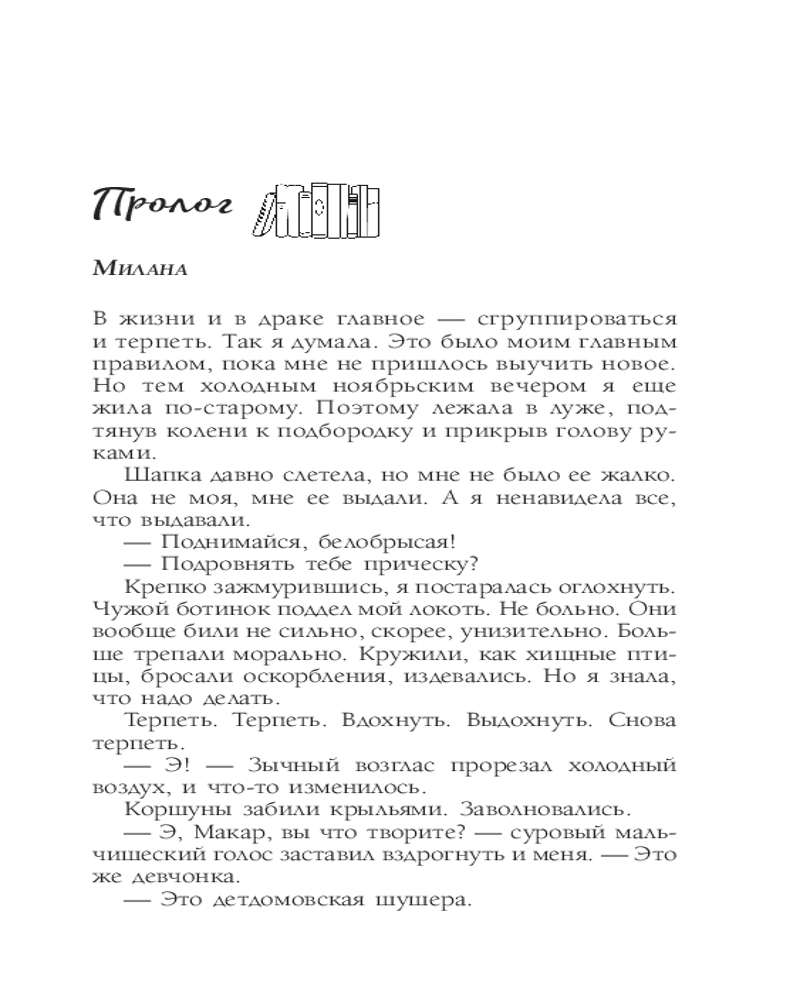 Пролог

Милана

В жизни и в драке главное — сгруппироваться и терпеть. Так я думала. Это было моим главным правилом, пока мне не пришлось выучить новое. Но тем холодным ноябрьским вечером я еще жила по-старому. Поэтому лежала в луже, подтянув колени к подбородку и прикрыв голову руками.

Шапка давно слетела, но мне не было ее жалко. Она не моя, мне ее выдали. А я ненавидела все, что выдавали.

— Поднимайся, белобрысая!

— Подровнять тебе прическу?

Крепко зажмурившись, я постаралась оглохнуть. Чужой ботинок поддел мой локоть. Не больно. Они вообще били не сильно, скорее, унизительно. Больше трепали морально. Кружили, как хищные птицы, бросали оскорбления, издевались. Но я знала, что надо делать.

Терпеть. Терпеть. Вдохнуть. Выдохнуть. Снова терпеть.

— Э! — Зычный возглас прорезал холодный воздух, и что-то изменилось.

Коршуны забили крыльями. Заволновались.

— Э, Макар, вы что творите? — суровый мальчишеский голос заставил вздрогнуть и меня. — Это же девчонка.

— Это детдомовская шушера.